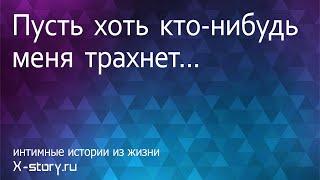 Пусть хоть кто-нибудь меня трахнет...

интимные истории из жизни
X-story.ru